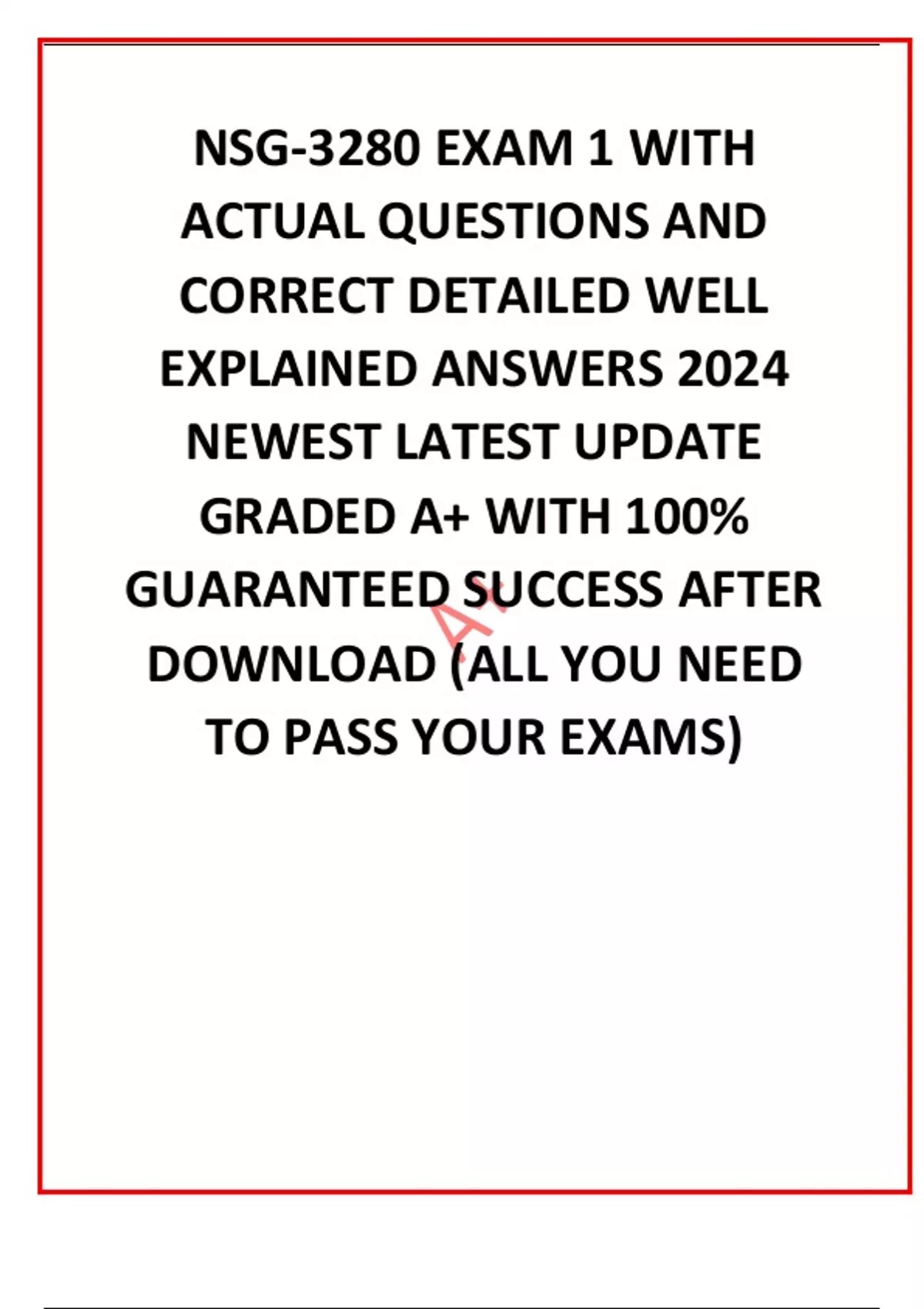 NSG-3280 EXAM 1 WITH ACTUAL QUESTIONS AND CORRECT DETAILED WELL EXPLAINED ANSWERS 2024 NEWEST LATEST UPDATE GRADED A+ WITH 100% GUARANTEED SUCCESS AFTER DOWNLOAD (ALL YOU NEED TO PASS YOUR EXAMS)

A+